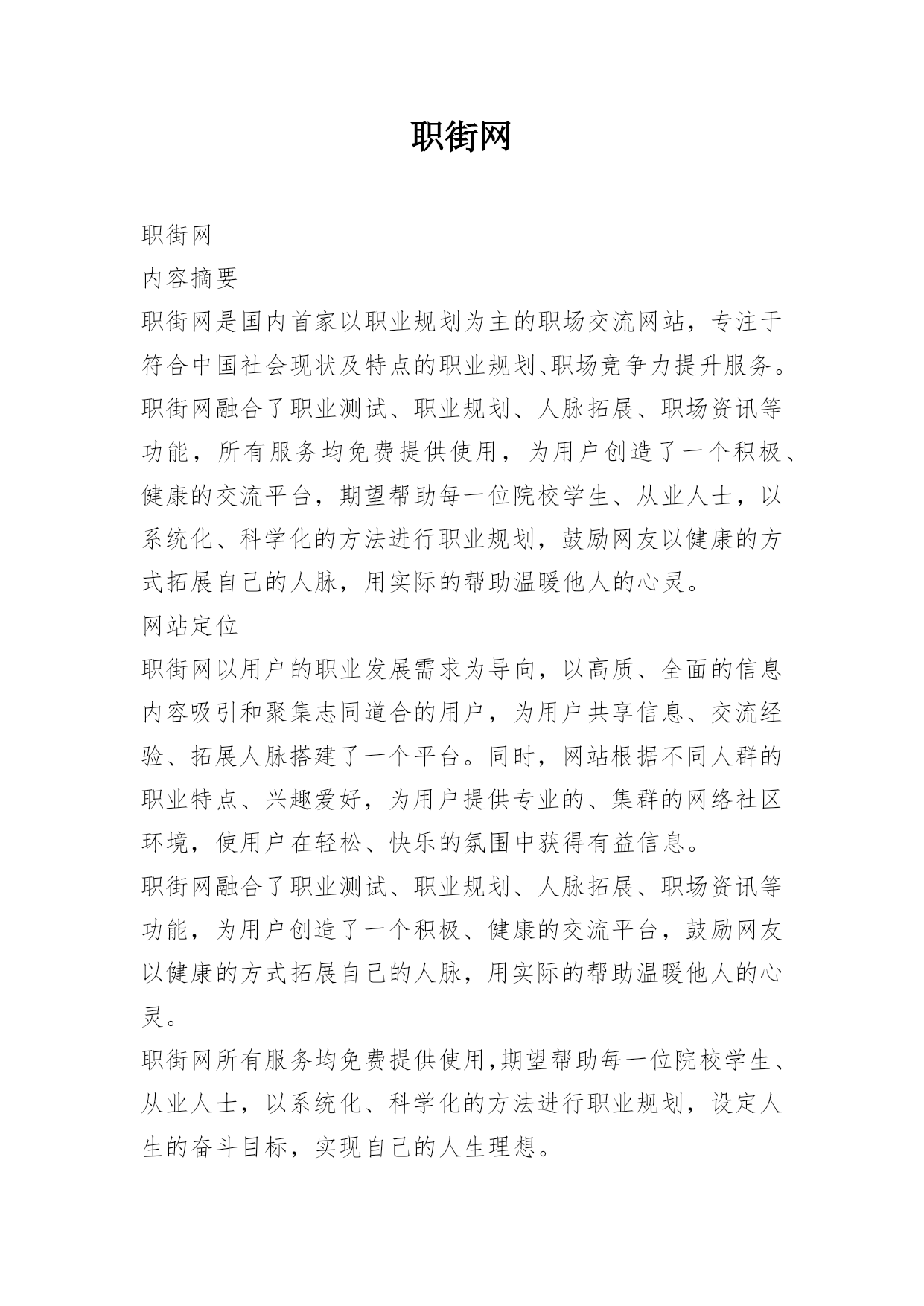 职街网

职街网

内容摘要

职街网是国内首家以职业规划为主的职场交流网站，专注于符合中国社会现状及特点的职业规划、职场竞争力提升服务。职街网融合了职业测试、职业规划、人脉拓展、职场资讯等功能，所有服务均免费提供使用，为用户创造了一个积极、健康的交流平台，期望帮助每一位院校学生、从业人士，以系统化、科学化的方法进行职业规划，鼓励网友以健康的方式拓展自己的人脉，用实际的帮助温暖他人的心灵。

网站定位

职街网以用户的职业发展需求为导向，以高质、全面的信息内容吸引和聚集志同道合的用户，为用户共享信息、交流经验、拓展人脉搭建了一个平台。同时，网站根据不同人群的职业特点、兴趣爱好，为用户提供专业的、集群的网络社区环境，使用户在轻松、快乐的氛围中获得有益信息。

职街网融合了职业测试、职业规划、人脉拓展、职场资讯等功能，为用户创造了一个积极、健康的交流平台，鼓励网友以健康的方式拓展自己的人脉，用实际的帮助温暖他人的心灵。

职街网所有服务均免费提供使用,期望帮助每一位院校学生、从业人士，以系统化、科学化的方法进行职业规划，设定人生的奋斗目标，实现自己的人生理想。